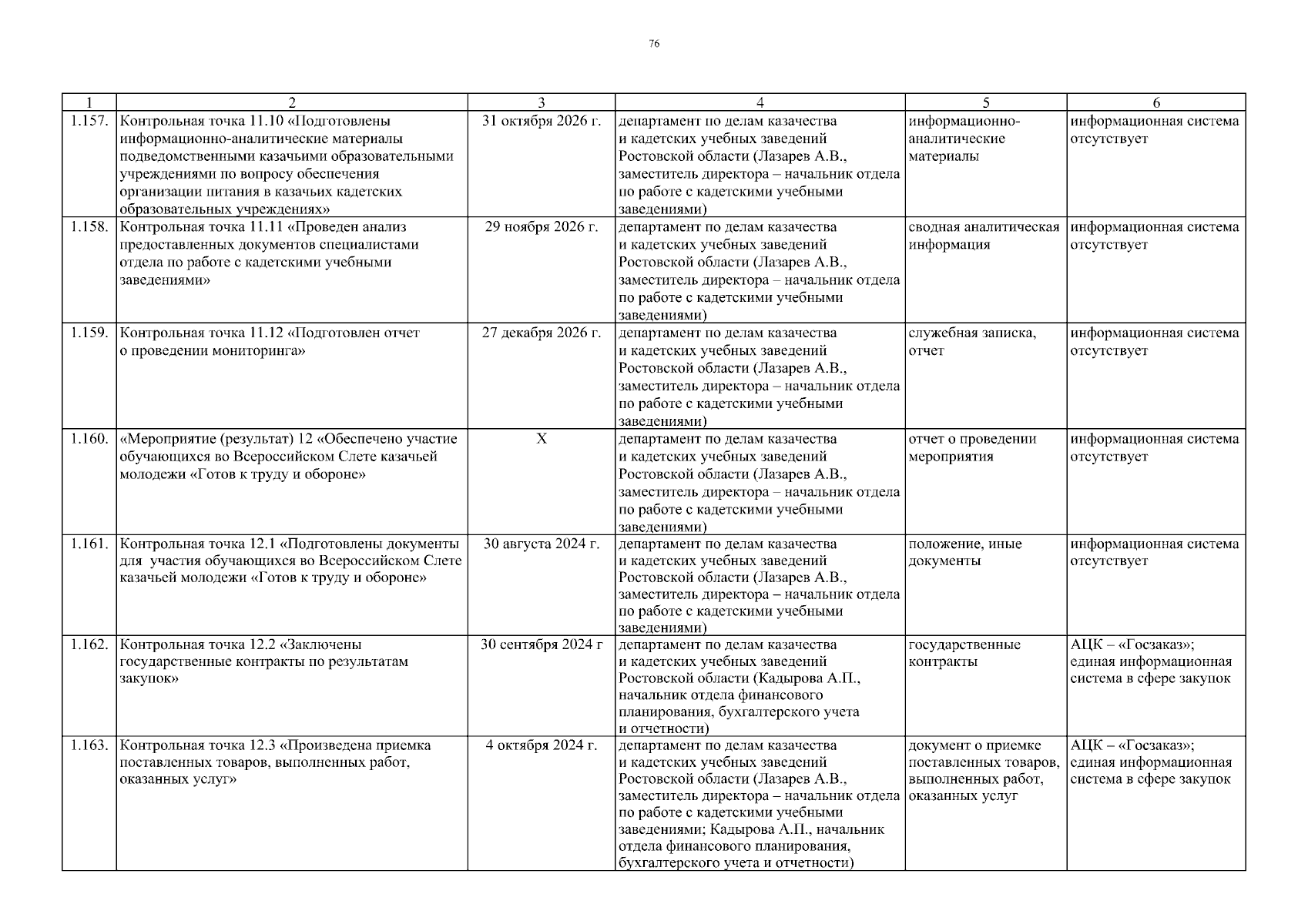 76

| 1 | 2 | 3 | 4 | 5 | 6 |
|---|---|---|---|---|---|
| 1.157. | Контрольная точка 11.10 «Подготовлены информационно-аналитические материалы подведомственными казачьими образовательными учреждениями по вопросу обеспечения организации питания в казачьих кадетских образовательных учреждениях» | 31 октября 2026 г. | департамент по делам казачества и кадетских учебных заведений Ростовской области (Лазарев А.В., заместитель директора – начальник отдела по работе с кадетскими учебными заведениями) | информационно-аналитические материалы | информационная система отсутствует |
| 1.158. | Контрольная точка 11.11 «Проведен анализ предоставленных документов специалистами отдела по работе с кадетскими учебными заведениями» | 29 ноября 2026 г. | департамент по делам казачества и кадетских учебных заведений Ростовской области (Лазарев А.В., заместитель директора – начальник отдела по работе с кадетскими учебными заведениями) | сводная аналитическая информация | информационная система отсутствует |
| 1.159. | Контрольная точка 11.12 «Подготовлен отчет о проведении мониторинга» | 27 декабря 2026 г. | департамент по делам казачества и кадетских учебных заведений Ростовской области (Лазарев А.В., заместитель директора – начальник отдела по работе с кадетскими учебными заведениями) | служебная записка, отчет | информационная система отсутствует |
| 1.160. | «Мероприятие (результат) 12 «Обеспечено участие обучающихся во Всероссийском Слете казачьей молодежи «Готов к труду и обороне» | Х | департамент по делам казачества и кадетских учебных заведений Ростовской области (Лазарев А.В., заместитель директора – начальник отдела по работе с кадетскими учебными заведениями) | отчет о проведении мероприятия | информационная система отсутствует |
| 1.161. | Контрольная точка 12.1 «Подготовлены документы для участия обучающихся во Всероссийском Слете казачьей молодежи «Готов к труду и обороне» | 30 августа 2024 г. | департамент по делам казачества и кадетских учебных заведений Ростовской области (Лазарев А.В., заместитель директора – начальник отдела по работе с кадетскими учебными заведениями) | положение, иные документы | информационная система отсутствует |
| 1.162. | Контрольная точка 12.2 «Заключены государственные контракты по результатам закупок» | 30 сентября 2024 г | департамент по делам казачества и кадетских учебных заведений Ростовской области (Кадырова А.П., начальник отдела финансового планирования, бухгалтерского учета и отчетности) | государственные контракты | АЦК – «Госзаказ»; единая информационная система в сфере закупок |
| 1.163. | Контрольная точка 12.3 «Произведена приемка поставленных товаров, выполненных работ, оказанных услуг» | 4 октября 2024 г. | департамент по делам казачества и кадетских учебных заведений Ростовской области (Лазарев А.В., заместитель директора – начальник отдела по работе с кадетскими учебными заведениями; Кадырова А.П., начальник отдела финансового планирования, бухгалтерского учета и отчетности) | документ о приемке поставленных товаров, выполненных работ, оказанных услуг | АЦК – «Госзаказ»; единая информационная система в сфере закупок |